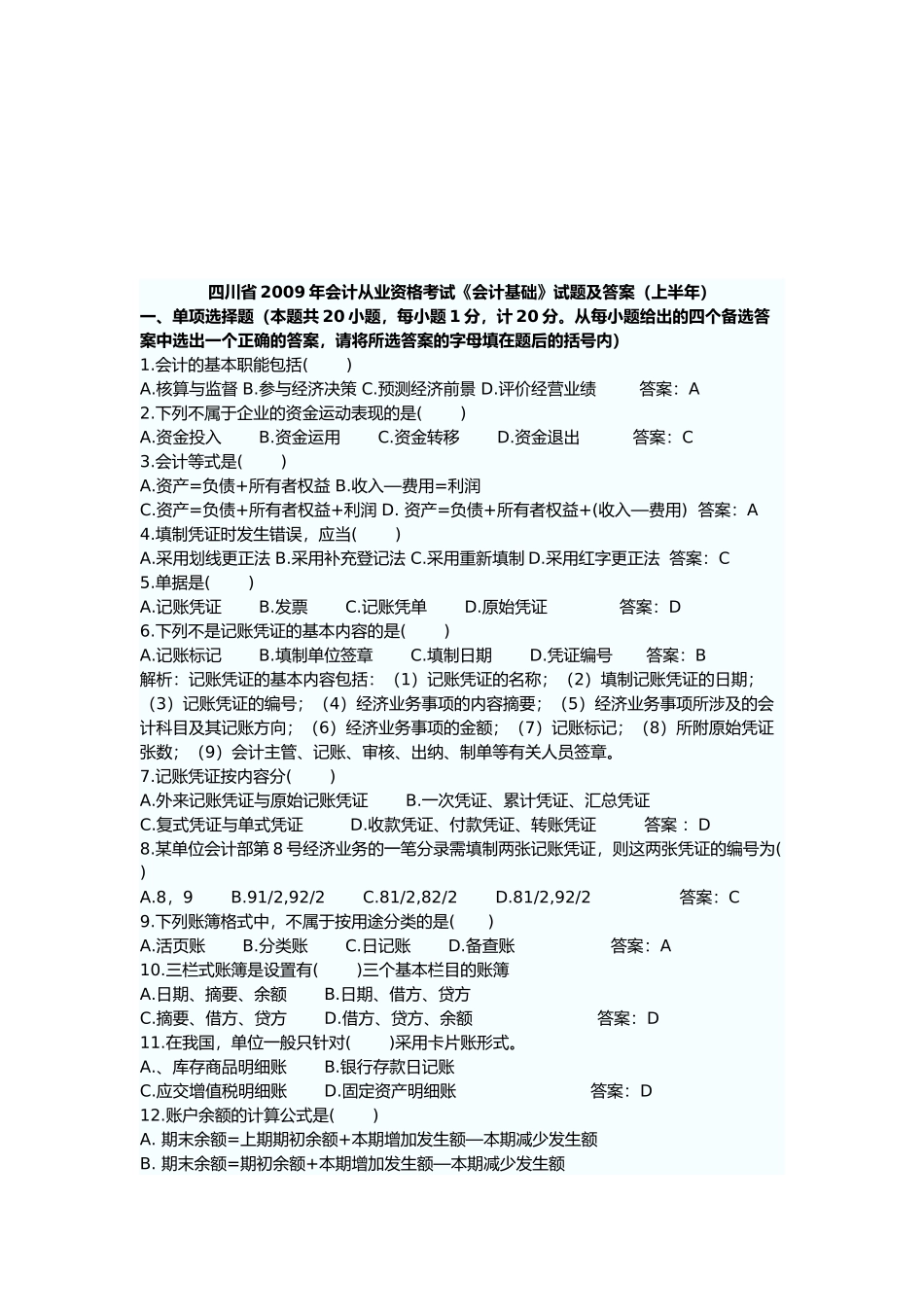 四川省2009年会计从业资格考试《会计基础》试题及答案（上半年）

一、单项选择题（本题共20小题，每小题1分，计20分。从每小题给出的四个备选答案中选出一个正确的答案，请将所选答案的字母填在题后的括号内）

1.会计的基本职能包括(　　)

A.核算与监督 B.参与经济决策 C.预测经济前景 D.评价经营业绩　　答案：A

2.下列不属于企业的资金运动表现的是(　　)

A.资金投入　　B.资金运用　　C.资金转移　　D.资金退出　　答案：C

3.会计等式是(　　)

A.资产=负债+所有者权益 B.收入—费用=利润

C.资产=负债+所有者权益+利润 D. 资产=负债+所有者权益+(收入—费用)　答案：A

4.填制凭证时发生错误，应当(　　)

A.采用划线更正法 B.采用补充登记法 C.采用重新填制 D.采用红字更正法　答案：C

5.单据是(　　)

A.记账凭证　　B.发票　　C.记账凭单　　D.原始凭证　　答案：D

6.下列不是记账凭证的基本内容的是(　　)

A.记账标记　　B.填制单位签章　　C.填制日期　　D.凭证编号　　答案：B

解析：记账凭证的基本内容包括：（1）记账凭证的名称；（2）填制记账凭证的日期；（3）记账凭证的编号；（4）经济业务事项的内容摘要；（5）经济业务事项所涉及的会计科目及其记账方向；（6）经济业务事项的金额；（7）记账标记；（8）所附原始凭证张数；（9）会计主管、记账、审核、出纳、制单等有关人员签章。

7.记账凭证按内容分(　　)

A.外来记账凭证与原始记账凭证　　B.一次凭证、累计凭证、汇总凭证

C.复式凭证与单式凭证　　D.收款凭证、付款凭证、转账凭证　　答案：D

8.某单位会计部第8号经济业务的一笔分录需填制两张记账凭证，则这两张凭证的编号为(　　)

A.8，9　　B.91/2,92/2　　C.81/2,82/2　　D.81/2,92/2　　答案：C

9.下列账簿格式中，不属于按用途分类的是(　　)

A.活页账　　B.分类账　　C.日记账　　D.备查账　　答案：A

10.三栏式账簿是设置有(　　)三个基本栏目的账簿

A.日期、摘要、余额　　B.日期、借方、贷方

C.摘要、借方、贷方　　D.借方、贷方、余额　　答案：D

11.在我国，单位一般只针对(　　)采用卡片账形式。

A.、库存商品明细账　　B.银行存款日记账

C.应交增值税明细账　　D.固定资产明细账　　答案：D

12.账户余额的计算公式是(　　)

A. 期末余额=上期期初余额+本期增加发生额—本期减少发生额

B. 期末余额=期初余额+本期增加发生额—本期减少发生额